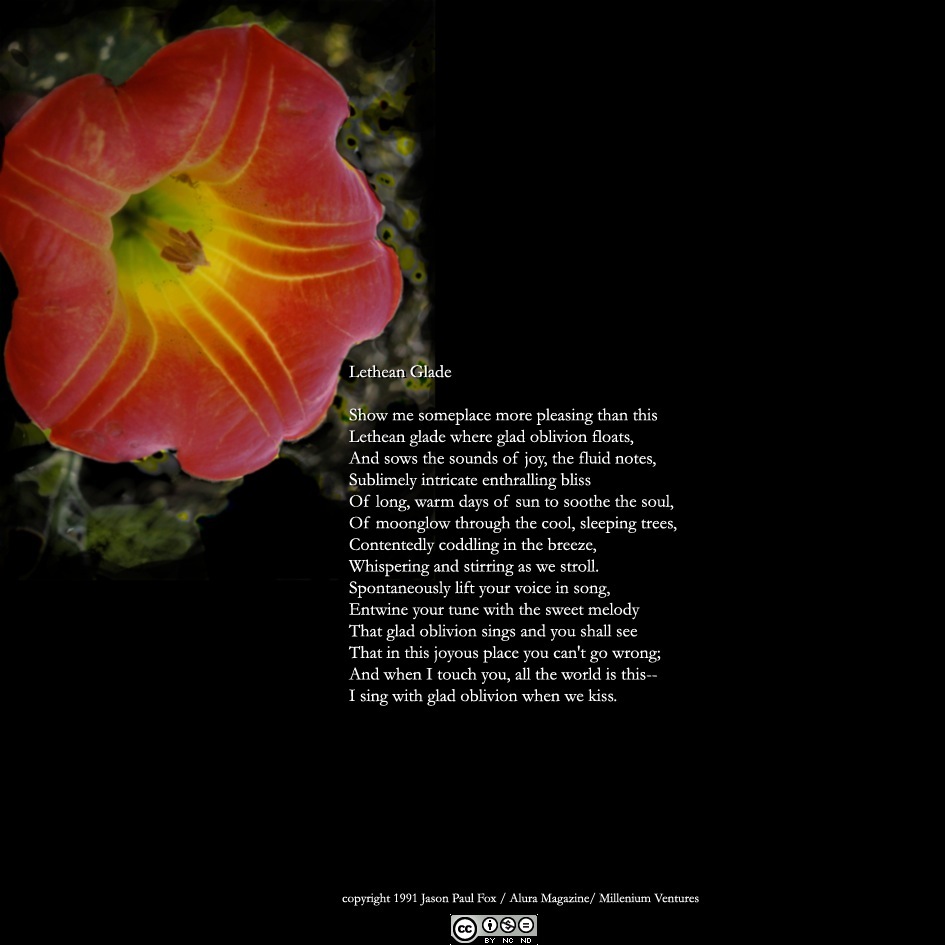 Lethean Glade

Show me someplace more pleasing than this
Lethean glade where glad oblivion floats,
And sows the sounds of joy, the fluid notes,
Sublimely intricate enthralling bliss
Of long, warm days of sun to soothe the soul,
Of moonglow through the cool, sleeping trees,
Contentedly coddling in the breeze,
Whispering and stirring as we stroll.
Spontaneously lift your voice in song,
Entwine your tune with the sweet melody
That glad oblivion sings and you shall see
That in this joyous place you can't go wrong;
And when I touch you, all the world is this--
I sing with glad oblivion when we kiss.

copyright 1991 Jason Paul Fox / Alura Magazine/ Millenium Ventures

BY NC ND